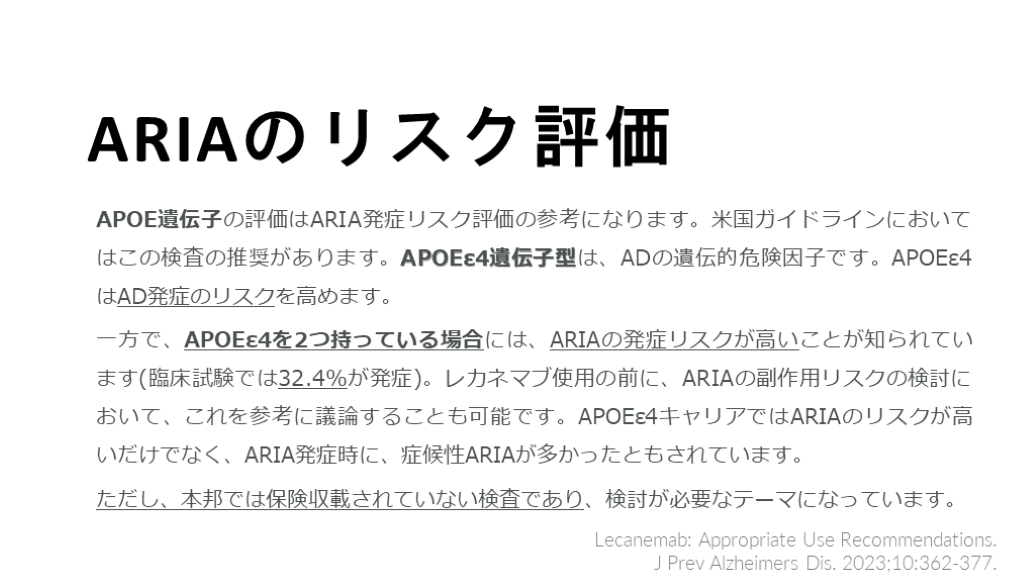 ARIAのリスク評価

APOE遺伝子の評価はARIA発症リスク評価の参考になります。米国ガイドラインにおいてはこの検査の推奨があります。APOEε4遺伝子型は、ADの遺伝的危険因子です。APOEε4はAD発症のリスクを高めます。

一方で、APOEε4を2つ持っている場合には、ARIAの発症リスクが高いことが知られています(臨床試験では32.4%が発症)。レカネマブ使用の前に、ARIAの副作用リスクの検討において、これを参考に議論することも可能です。APOEε4キャリアではARIAのリスクが高いだけでなく、ARIA発症時に、症候性ARIAが多かったともされています。

ただし、本邦では保険収載されていない検査であり、検討が必要なテーマになっています。

Lecanemab: Appropriate Use Recommendations.
J Prev Alzheimers Dis. 2023;10:362-377.